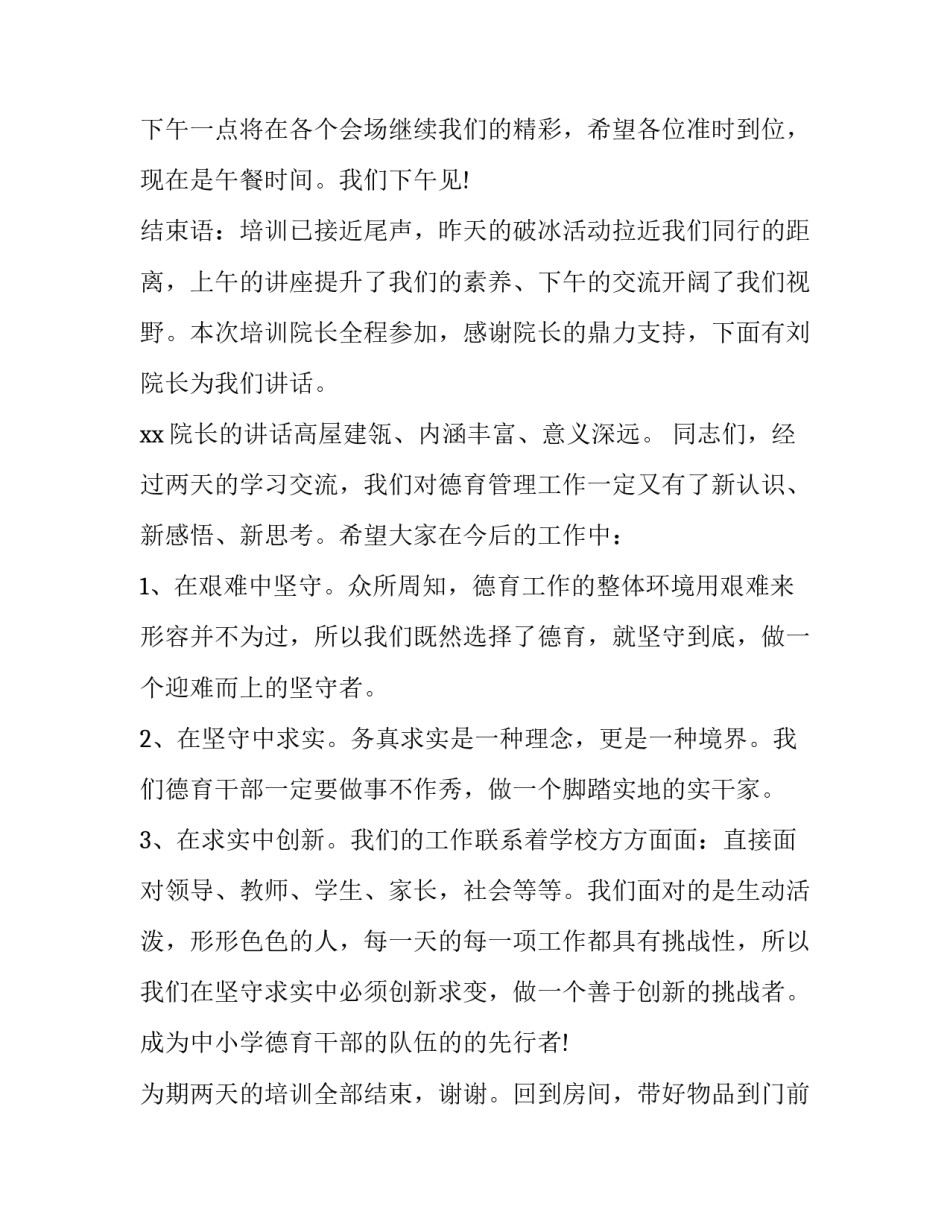 下午一点将在各个会场继续我们的精彩，希望各位准时到位，现在是午餐时间。我们下午见!

结束语：培训已接近尾声，昨天的破冰活动拉近我们同行的距离，上午的讲座提升了我们的素养、下午的交流开阔了我们视野。本次培训院长全程参加，感谢院长的鼎力支持，下面有刘院长为我们讲话。

xx 院长的讲话高屋建瓴、内涵丰富、意义深远。 同志们，经过两天的学习交流，我们对德育管理工作一定又有了新认识、新感悟、新思考。希望大家在今后的工作中：

1、在艰难中坚守。众所周知，德育工作的整体环境用艰难来形容并不为过，所以我们既然选择了德育，就坚守到底，做一个迎难而上的坚守者。

2、在坚守中求实。务真求实是一种理念，更是一种境界。我们德育干部一定要做事不作秀，做一个脚踏实地的实干家。

3、在求实中创新。我们的工作联系着学校方方面面：直接面对领导、教师、学生、家长，社会等等。我们面对的是生动活泼，形形色色的人，每一天的每一项工作都具有挑战性，所以我们在坚守求实中必须创新求变，做一个善于创新的挑战者。成为中小学德育干部的队伍的的先行者!

为期两天的培训全部结束，谢谢。回到房间，带好物品到门前